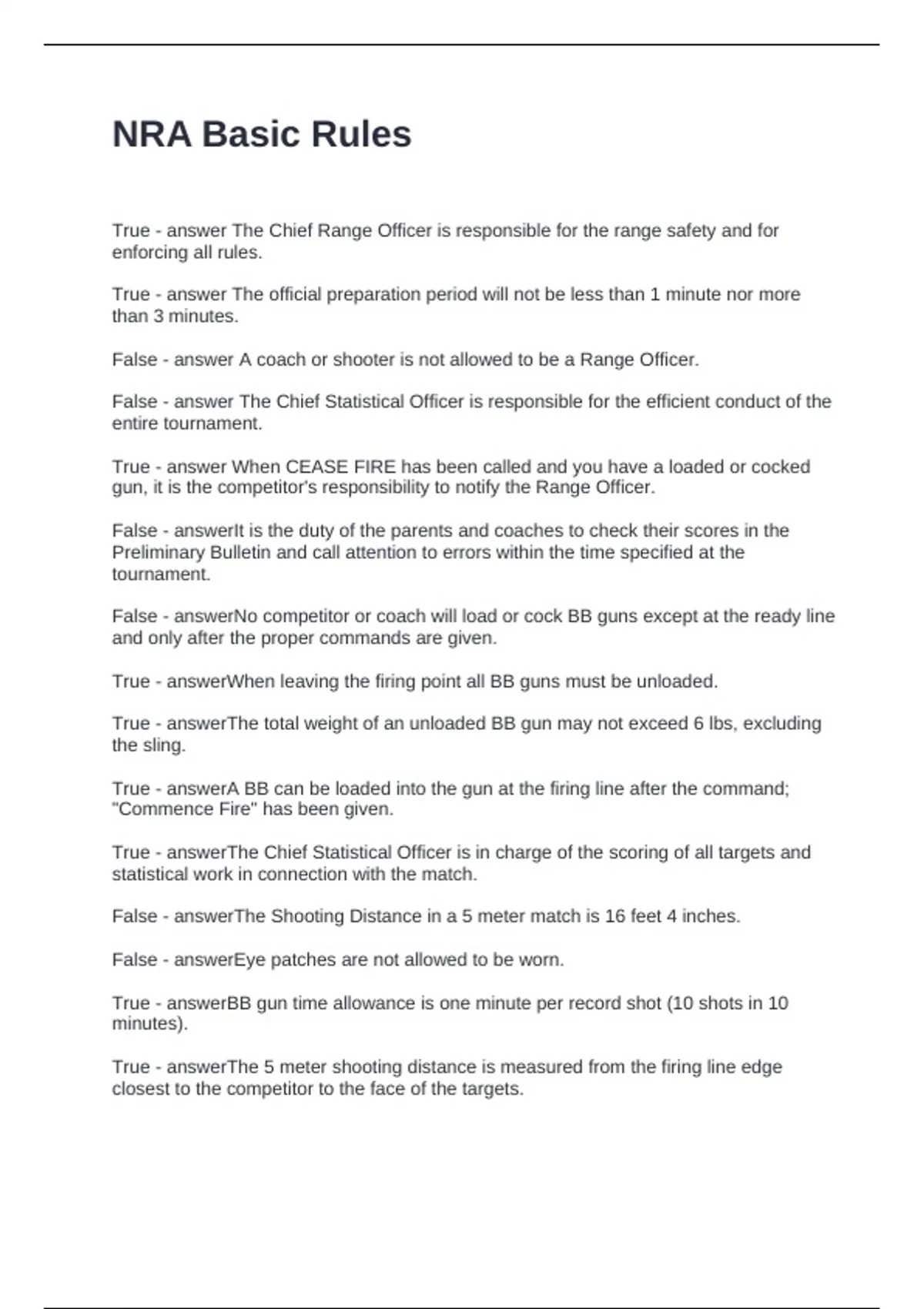 NRA Basic Rules

True - answer The Chief Range Officer is responsible for the range safety and for enforcing all rules.

True - answer The official preparation period will not be less than 1 minute nor more than 3 minutes.

False - answer A coach or shooter is not allowed to be a Range Officer.

False - answer The Chief Statistical Officer is responsible for the efficient conduct of the entire tournament.

True - answer When CEASE FIRE has been called and you have a loaded or cocked gun, it is the competitor's responsibility to notify the Range Officer.

False - answerIt is the duty of the parents and coaches to check their scores in the Preliminary Bulletin and call attention to errors within the time specified at the tournament.

False - answerNo competitor or coach will load or cock BB guns except at the ready line and only after the proper commands are given.

True - answerWhen leaving the firing point all BB guns must be unloaded.

True - answerThe total weight of an unloaded BB gun may not exceed 6 lbs, excluding the sling.

True - answerA BB can be loaded into the gun at the firing line after the command; "Commence Fire" has been given.

True - answerThe Chief Statistical Officer is in charge of the scoring of all targets and statistical work in connection with the match.

False - answerThe Shooting Distance in a 5 meter match is 16 feet 4 inches.

False - answerEye patches are not allowed to be worn.

True - answerBB gun time allowance is one minute per record shot (10 shots in 10 minutes).

True - answerThe 5 meter shooting distance is measured from the firing line edge closest to the competitor to the face of the targets.